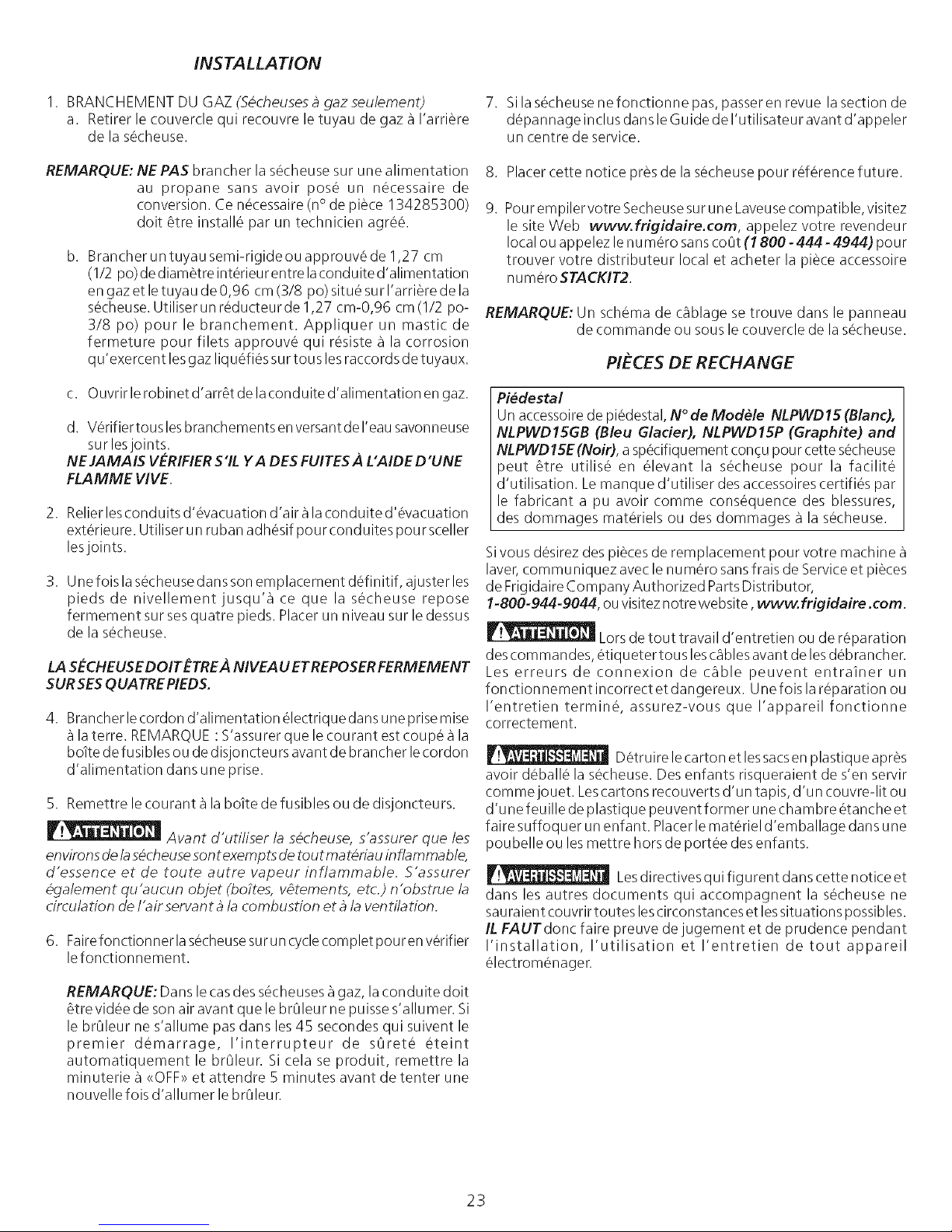 INSTALLATION

1. BRANCHEMENT DU GAZ (Sécheuses à gaz seulement)
a. Retirer le couvercle qui recouvre le tuyau de gaz à l'arrière de la sécheuse.

REMARQUE: NE PAS brancher la sécheuse sur une alimentation au propane sans avoir posé un nécessaire de conversion. Ce nécessaire (n° de pièce 134285300) doit être installé par un technicien agréé.

b. Brancher un tuyau semi-rigide ou approuvé de 1,27 cm (1/2 po) de diamètre intérieur entre la conduite d'alimentation en gaz et le tuyau de 0,96 cm (3/8 po) situé sur l'arrière de la sécheuse. Utiliser un réducteur de 1,27 cm-0,96 cm (1/2 po-3/8 po) pour le branchement. Appliquer un mastic de fermeture pour filets approuvé qui résiste à la corrosion qu'exercent les gaz liquéfiés sur tous les raccords de tuyaux.

c. Ouvrir le robinet d'arrêt de la conduite d'alimentation en gaz.

d. Vérifier tous les branchements en versant de l'eau savonneuse sur les joints.
NE JAMAIS VÉRIFIER S'IL Y A DES FUITES À L'AIDE D'UNE FLAMME VIVE.

2. Relier les conduits d'évacuation d'air à la conduite d'évacuation extérieure. Utiliser un ruban adhésif pour conduites pour sceller les joints.

3. Une fois la sécheuse dans son emplacement définitif, ajuster les pieds de nivellement jusqu'à ce que la sécheuse repose fermement sur ses quatre pieds. Placer un niveau sur le dessus de la sécheuse.

LA SÉCHEUSE DOIT ÊTRE À NIVEAU ET REPOSER FERMEMENT SUR SES QUATRE PIEDS.

4. Brancher le cordon d'alimentation électrique dans une prise mise à la terre. REMARQUE : S'assurer que le courant est coupé à la boîte de fusibles ou de disjoncteurs avant de brancher le cordon d'alimentation dans une prise.

5. Remettre le courant à la boîte de fusibles ou de disjoncteurs.

ATTENTION Avant d'utiliser la sécheuse, s'assurer que les environs de la sécheuse sont exempts de tout matériau inflammable, d'essence et de toute autre vapeur inflammable. S'assurer également qu'aucun objet (boîtes, vêtements, etc.) n'obstrue la circulation de l'air servant à la combustion et à la ventilation.

6. Faire fonctionner la sécheuse sur un cycle complet pour en vérifier le fonctionnement.

REMARQUE: Dans le cas des sécheuses à gaz, la conduite doit être vidée de son air avant que le brûleur ne puisse s'allumer. Si le brûleur ne s'allume pas dans les 45 secondes qui suivent le premier démarrage, l'interrupteur de sûreté éteint automatiquement le brûleur. Si cela se produit, remettre la minuterie à «OFF» et attendre 5 minutes avant de tenter une nouvelle fois d'allumer le brûleur.

7. Si la sécheuse ne fonctionne pas, passer en revue la section de dépannage inclus dans le Guide de l'utilisateur avant d'appeler un centre de service.

8. Placer cette notice près de la sécheuse pour référence future.

9. Pour empiler votre Secheuse sur une Laveuse compatible, visitez le site Web www.frigidaire.com, appelez votre revendeur local ou appelez le numéro sans coût (1 800 - 444 - 4944) pour trouver votre distributeur local et acheter la pièce accessoire numéro STACKIT2.

REMARQUE: Un schéma de câblage se trouve dans le panneau de commande ou sous le couvercle de la sécheuse.

PIÈCES DE RECHANGE

Piédestal
Un accessoire de piédestal, N° de Modèle NLPWD15 (Blanc), NLPWD15GB (Bleu Glacier), NLPWD15P (Graphite) and NLPWD15E (Noir), a spécifiquement conçu pour cette sécheuse peut être utilisé en élevant la sécheuse pour la facilité d'utilisation. Le manque d'utiliser des accessoires certifiés par le fabricant a pu avoir comme conséquence des blessures, des dommages matériels ou des dommages à la sécheuse.

Si vous désirez des pièces de remplacement pour votre machine à laver, communiquez avec le numéro sans frais de Service et pièces de Frigidaire Company Authorized Parts Distributor, 1-800-944-9044, ou visitez notre website, www.frigidaire.com.

ATTENTION Lors de tout travail d'entretien ou de réparation des commandes, étiqueter tous les câbles avant de les débrancher. Les erreurs de connexion de câble peuvent entraîner un fonctionnement incorrect et dangereux. Une fois la réparation ou l'entretien terminé, assurez-vous que l'appareil fonctionne correctement.

AVERTISSEMENT Détruire le carton et les sacs en plastique après avoir déballé la sécheuse. Des enfants risqueraient de s'en servir comme jouet. Les cartons recouverts d'un tapis, d'un couvre-lit ou d'une feuille de plastique peuvent former une chambre étanche et faire suffoquer un enfant. Placer le matériel d'emballage dans une poubelle ou les mettre hors de portée des enfants.

AVERTISSEMENT Les directives qui figurent dans cette notice et dans les autres documents qui accompagnent la sécheuse ne sauraient couvrir toutes les circonstances et les situations possibles. IL FAUT donc faire preuve de jugement et de prudence pendant l'installation, l'utilisation et l'entretien de tout appareil électroménager.

23